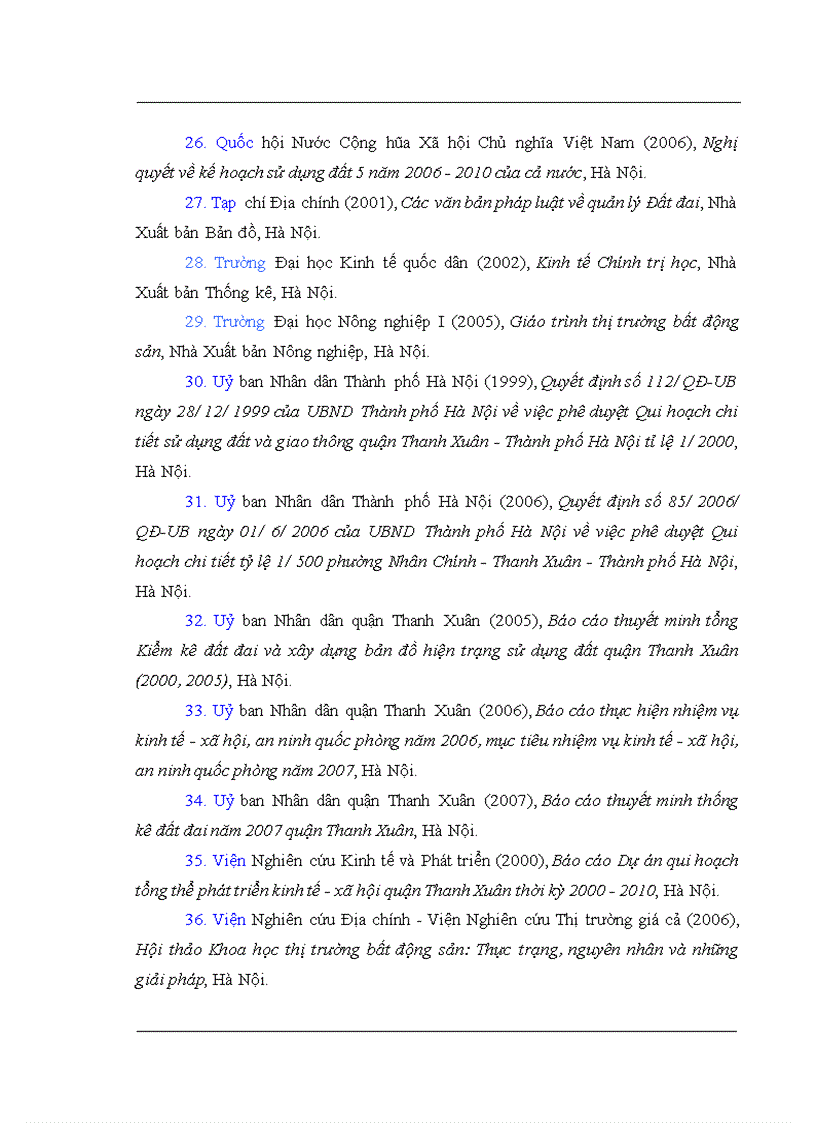 26. Quốc hội Nước Cộng hũa Xã hội Chủ nghĩa Việt Nam (2006), Nghị quyết về kế hoạch sử dụng đất 5 năm 2006 - 2010 của cả nước, Hà Nội.

27. Tạp chí Địa chính (2001), Các văn bản pháp luật về quản lý Đất đai, Nhà Xuất bản Bản đồ, Hà Nội.

28. Trường Đại học Kinh tế quốc dân (2002), Kinh tế Chính trị học, Nhà Xuất bản Thống kê, Hà Nội.

29. Trường Đại học Nông nghiệp I (2005), Giáo trình thị trường bất động sản, Nhà Xuất bản Nông nghiệp, Hà Nội.

30. Uỷ ban Nhân dân Thành phố Hà Nội (1999), Quyết định số 112/ QĐ-UB ngày 28/ 12/ 1999 của UBND Thành phố Hà Nội về việc phê duyệt Qui hoạch chi tiết sử dụng đất và giao thông quận Thanh Xuân - Thành phố Hà Nội tỉ lệ 1/ 2000, Hà Nội.

31. Uỷ ban Nhân dân Thành phố Hà Nội (2006), Quyết định số 85/ 2006/ QĐ-UB ngày 01/ 6/ 2006 của UBND Thành phố Hà Nội về việc phê duyệt Qui hoạch chi tiết tỷ lệ 1/ 500 phường Nhân Chính - Thanh Xuân - Thành phố Hà Nội, Hà Nội.

32. Uỷ ban Nhân dân quận Thanh Xuân (2005), Báo cáo thuyết minh tổng Kiểm kê đất đai và xây dựng bản đồ hiện trạng sử dụng đất quận Thanh Xuân (2000, 2005), Hà Nội.

33. Uỷ ban Nhân dân quận Thanh Xuân (2006), Báo cáo thực hiện nhiệm vụ kinh tế - xã hội, an ninh quốc phòng năm 2006, mục tiêu nhiệm vụ kinh tế - xã hội, an ninh quốc phòng năm 2007, Hà Nội.

34. Uỷ ban Nhân dân quận Thanh Xuân (2007), Báo cáo thuyết minh thống kê đất đai năm 2007 quận Thanh Xuân, Hà Nội.

35. Viện Nghiên cứu Kinh tế và Phát triển (2000), Báo cáo Dự án qui hoạch tổng thể phát triển kinh tế - xã hội quận Thanh Xuân thời kỳ 2000 - 2010, Hà Nội.

36. Viện Nghiên cứu Địa chính - Viện Nghiên cứu Thị trường giá cả (2006), Hội thảo Khoa học thị trường bất động sản: Thực trạng, nguyên nhân và những giải pháp, Hà Nội.